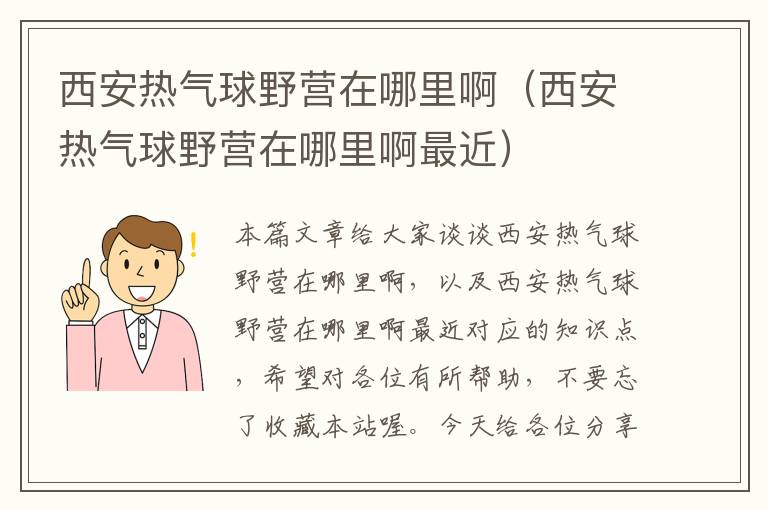 西安热气球野营在哪里啊（西安热气球野营在哪里啊最近）

本篇文章给大家谈谈西安热气球野营在哪里啊，以及西安热气球野营在哪里啊最近对应的知识点，希望对各位有所帮助，不要忘了收藏本站喔。今天给各位分享